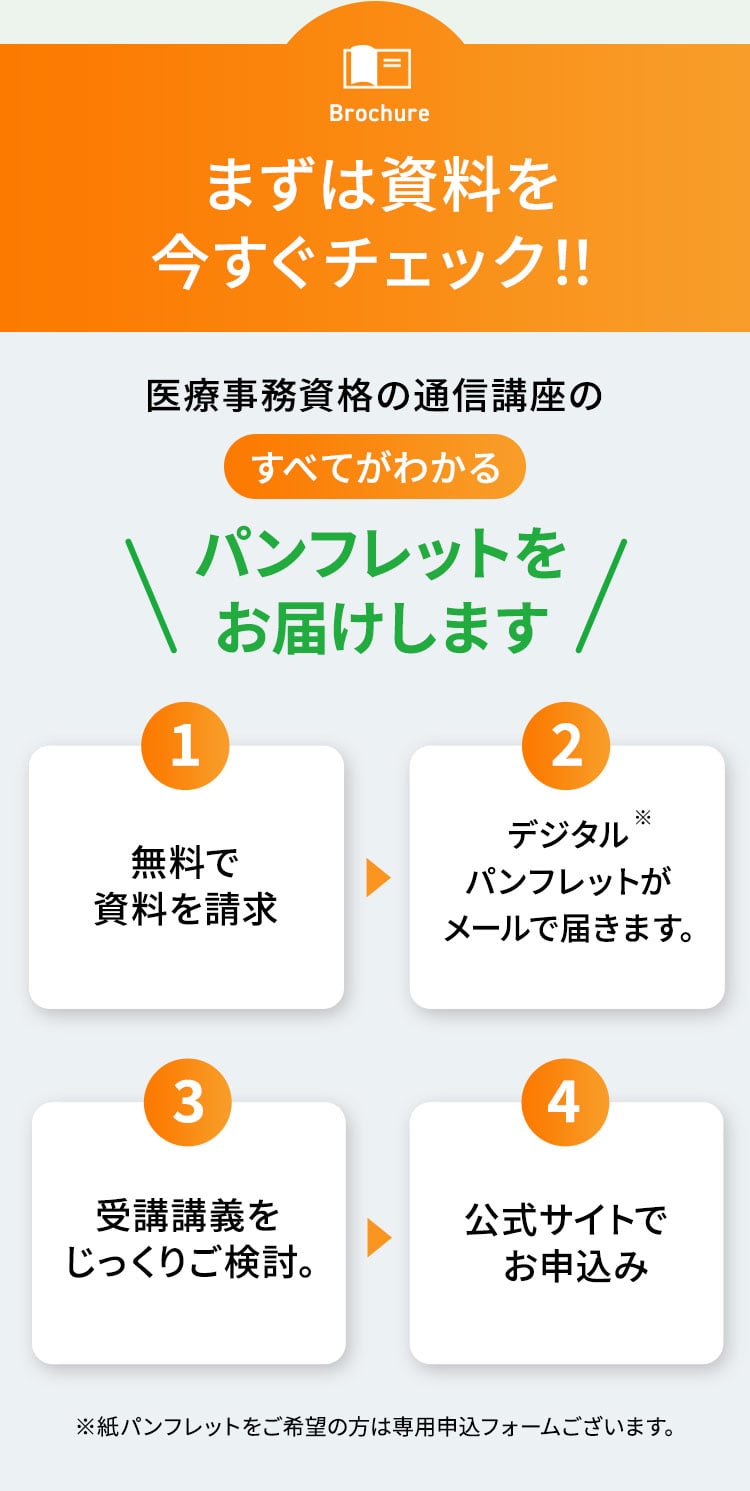 Brochure

まずは資料を
今すぐチェック!!

医療事務資格の通信講座の
すべてがわかる
パンフレットを
お届けします

1
無料で
資料を請求

2
デジタル※
パンフレットが
メールで届きます。

3
受講講義を
じっくりご検討。

4
公式サイトで
お申込み

※紙パンフレットをご希望の方は専用申込フォームございます。